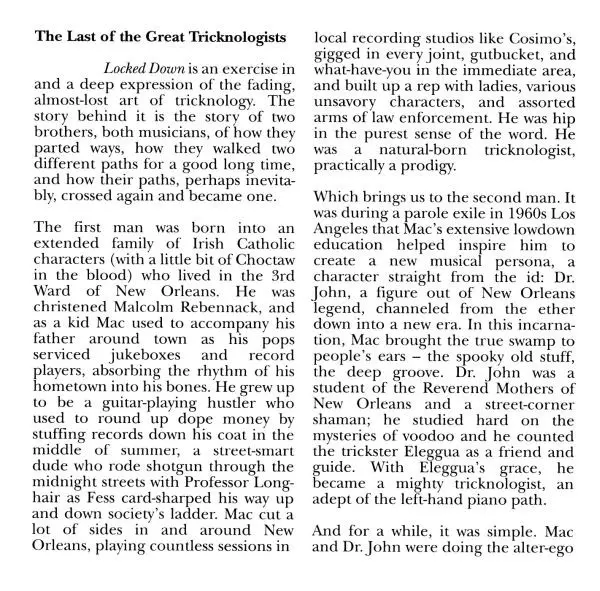 **The Last of the Great Tricknologists**

*Locked Down* is an exercise in and a deep expression of the fading, almost-lost art of tricknology. The story behind it is the story of two brothers, both musicians, of how they parted ways, how they walked two different paths for a good long time, and how their paths, perhaps inevitably, crossed again and became one.

The first man was born into an extended family of Irish Catholic characters (with a little bit of Choctaw in the blood) who lived in the 3rd Ward of New Orleans. He was christened Malcolm Rebennack, and as a kid Mac used to accompany his father around town as his pops serviced jukeboxes and record players, absorbing the rhythm of his hometown into his bones. He grew up to be a guitar-playing hustler who used to round up dope money by stuffing records down his coat in the middle of summer, a street-smart dude who rode shotgun through the midnight streets with Professor Longhair as Fess card-sharped his way up and down society's ladder. Mac cut a lot of sides in and around New Orleans, playing countless sessions in local recording studios like Cosimo's, gigged in every joint, gutbucket, and what-have-you in the immediate area, and built up a rep with ladies, various unsavory characters, and assorted arms of law enforcement. He was hip in the purest sense of the word. He was a natural-born tricknologist, practically a prodigy.

Which brings us to the second man. It was during a parole exile in 1960s Los Angeles that Mac's extensive lowdown education helped inspire him to create a new musical persona, a character straight from the id: Dr. John, a figure out of New Orleans legend, channeled from the ether down into a new era. In this incarnation, Mac brought the true swamp to people's ears – the spooky old stuff, the deep groove. Dr. John was a student of the Reverend Mothers of New Orleans and a street-corner shaman; he studied hard on the mysteries of voodoo and he counted the trickster Eleggua as a friend and guide. With Eleggua's grace, he became a mighty tricknologist, an adept of the left-hand piano path.

And for a while, it was simple. Mac and Dr. John were doing the alter-ego